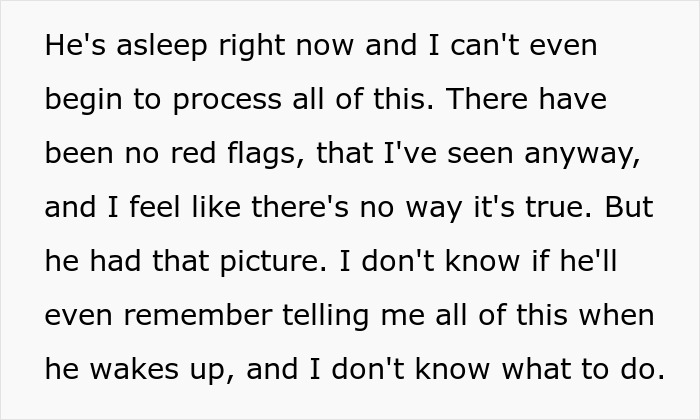 He's asleep right now and I can't even begin to process all of this. There have been no red flags, that I've seen anyway, and I feel like there's no way it's true. But he had that picture. I don't know if he'll even remember telling me all of this when he wakes up, and I don't know what to do.